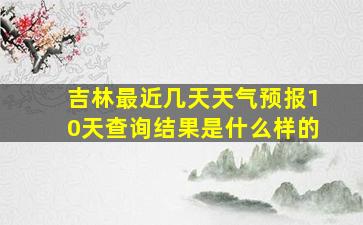 吉林最近几天天气预报10天查询结果是什么样的